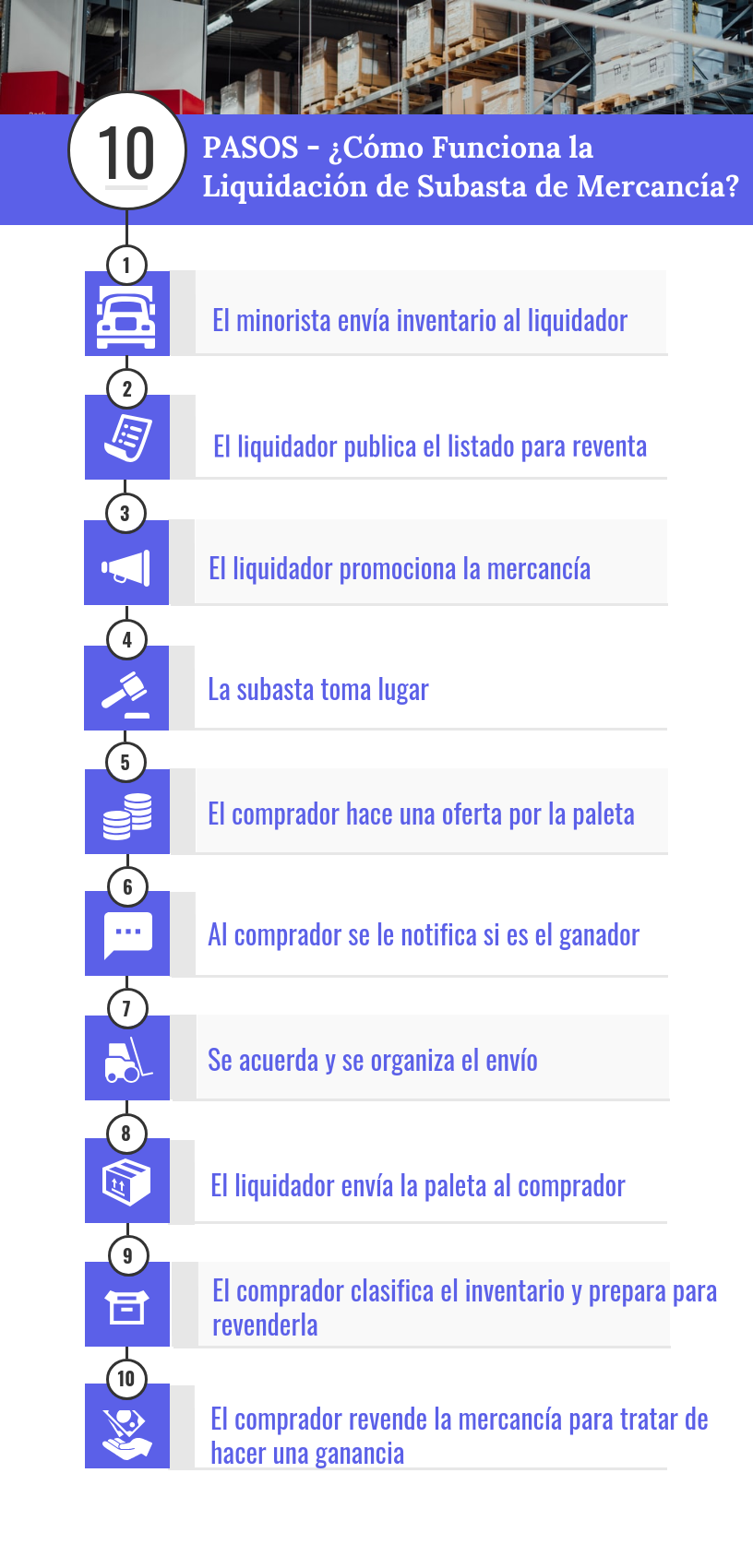 10

PASOS - ¿Cómo Funciona la Liquidación de Subasta de Mercancía?

1
El minorista envía inventario al liquidador

2
El liquidador publica el listado para reventa

3
El liquidador promociona la mercancía

4
La subasta toma lugar

5
El comprador hace una oferta por la paleta

6
Al comprador se le notifica si es el ganador

7
Se acuerda y se organiza el envío

8
El liquidador envía la paleta al comprador

9
El comprador clasifica el inventario y prepara para revenderla

10
El comprador revende la mercancía para tratar de hacer una ganancia